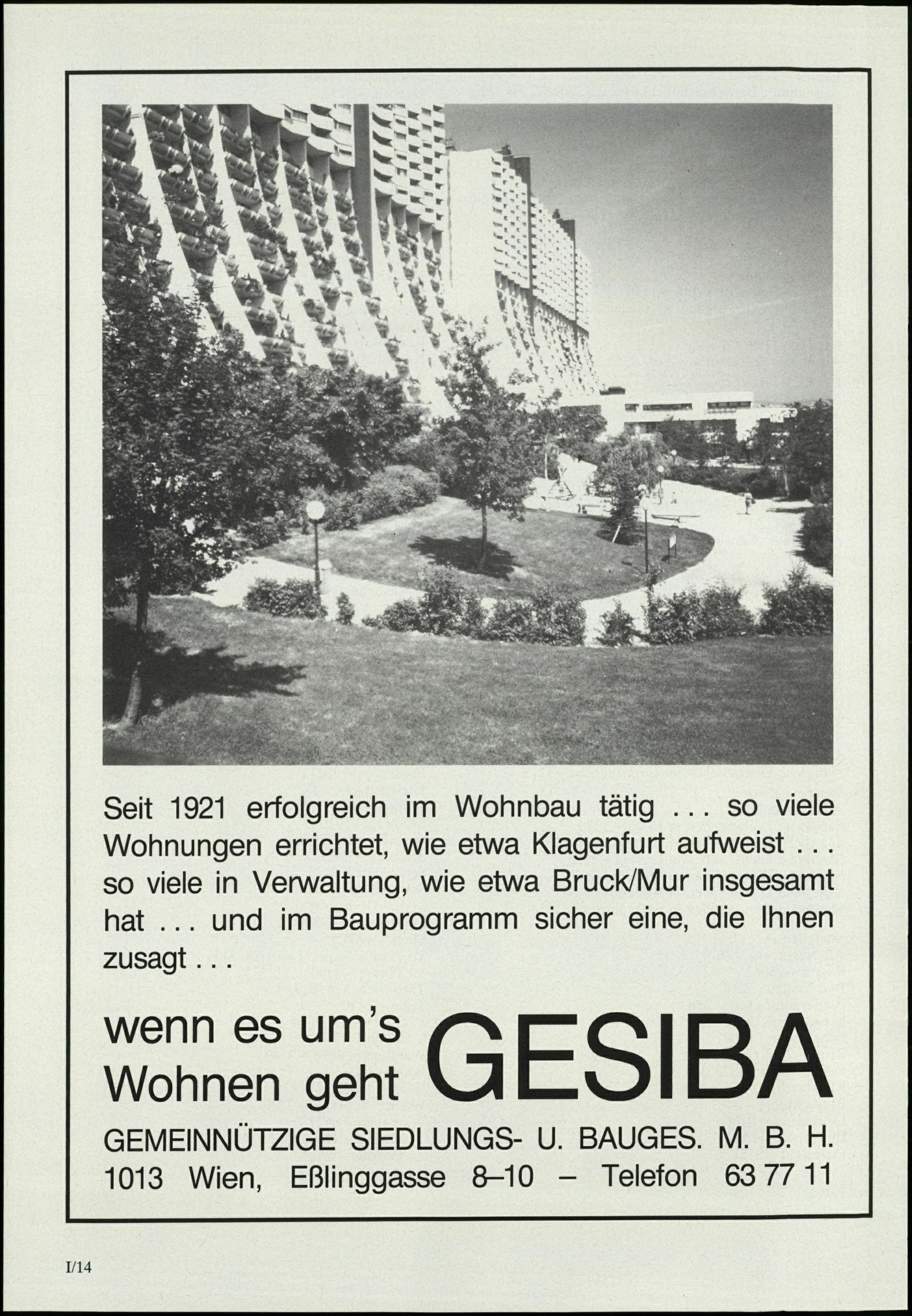 Seit 1921 erfolgreich im Wohnbau tätig . . . so viele Wohnungen errichtet, wie etwa Klagenfurt aufweist . . . so viele in Verwaltung, wie etwa Bruck/Mur insgesamt hat . . . und im Bauprogramm sicher eine, die Ihnen zusagt . . .

wenn es um's Wohnen geht GESIBA

GEMEINNÜTZIGE SIEDLUNGS- U. BAUGES. M. B. H.
1013 Wien, Eßlinggasse 8–10 – Telefon 63 77 11

I/14